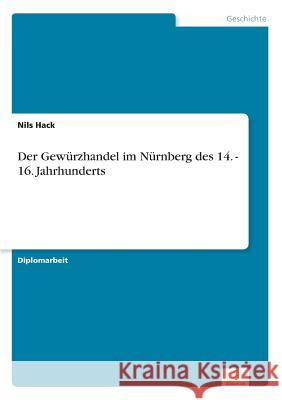 Geschichte

Nils Hack

Der Gewürzhandel im Nürnberg des 14. - 16. Jahrhunderts

Diplomarbeit

Kraina Książek